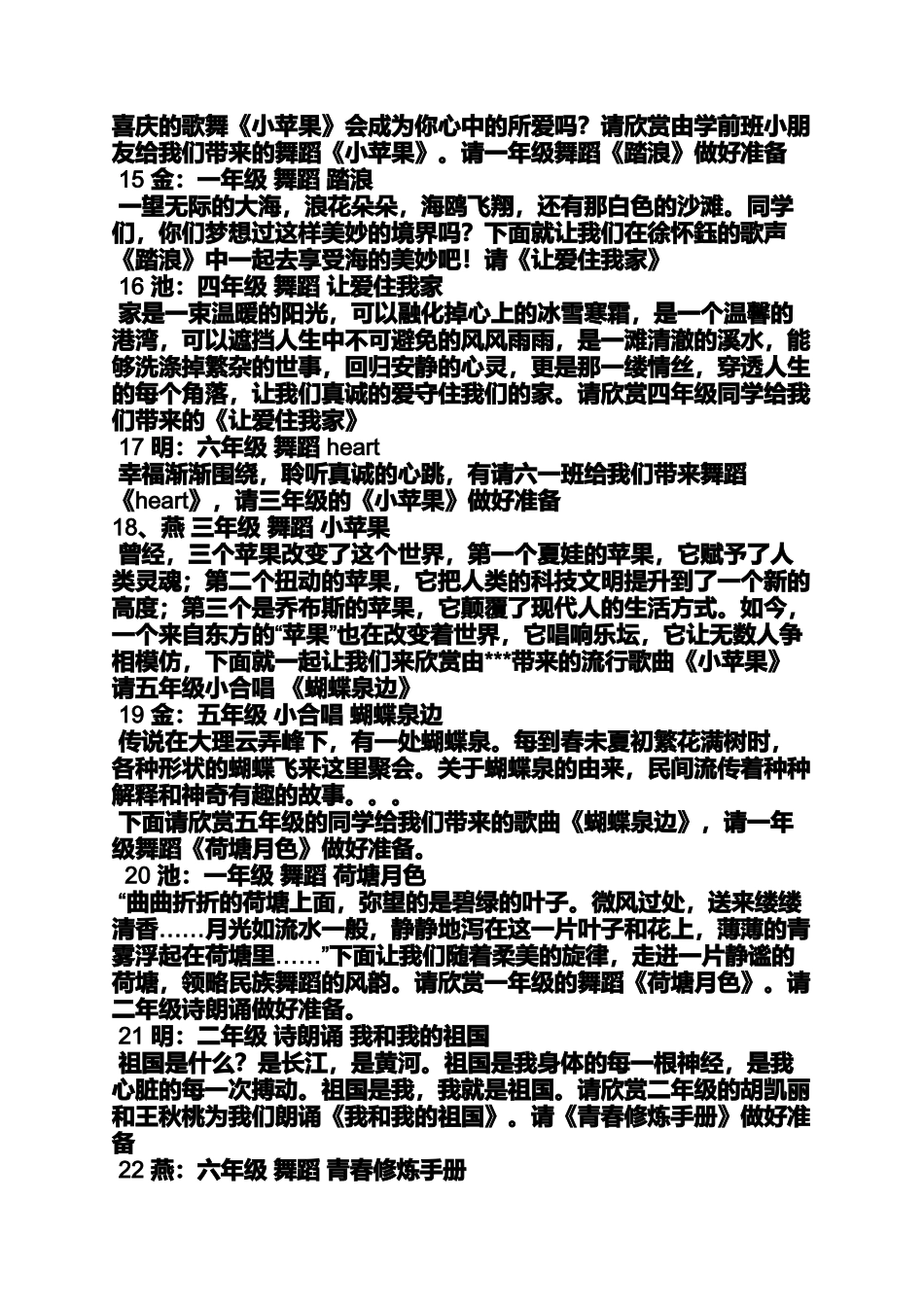 喜庆的歌舞《小苹果》会成为你心中的所爱吗？请欣赏由学前班小朋友给我们带来的舞蹈《小苹果》。请一年级舞蹈《踏浪》做好准备

15 金：一年级 舞蹈 踏浪

一望无际的大海，浪花朵朵，海鸥飞翔，还有那白色的沙滩。同学们，你们梦想过这样美妙的境界吗？下面就让我们在徐怀钰的歌声《踏浪》中一起去享受海的美妙吧！请《让爱住我家》

16 池：四年级 舞蹈 让爱住我家

家是一束温暖的阳光，可以融化掉心上的冰雪寒霜，是一个温馨的港湾，可以遮挡人生中不可避免的风风雨雨，是一滩清澈的溪水，能够洗涤掉繁杂的世事，回归安静的心灵，更是那一缕情丝，穿透人生的每个角落，让我们真诚的爱守住我们的家。请欣赏四年级同学给我们带来的《让爱住我家》

17 明：六年级 舞蹈 heart

幸福渐渐围绕，聆听真诚的心跳，有请六一班给我们带来舞蹈《heart》，请三年级的《小苹果》做好准备

18、燕 三年级 舞蹈 小苹果

曾经，三个苹果改变了这个世界，第一个夏娃的苹果，它赋予了人类灵魂；第二个扭动的苹果，它把人类的科技文明提升到了一个新的高度；第三个是乔布斯的苹果，它颠覆了现代人的生活方式。如今，一个来自东方的“苹果”也在改变着世界，它唱响乐坛，它让无数人争相模仿，下面就一起让我们来欣赏由***带来的流行歌曲《小苹果》请五年级小合唱 《蝴蝶泉边》

19 金：五年级 小合唱 蝴蝶泉边

传说在大理云弄峰下，有一处蝴蝶泉。每到春末夏初繁花满树时，各种形状的蝴蝶飞来这里聚会。关于蝴蝶泉的由来，民间流传着种种解释和神奇有趣的故事。。。

下面请欣赏五年级的同学给我们带来的歌曲《蝴蝶泉边》，请一年级舞蹈《荷塘月色》做好准备。

20 池：一年级 舞蹈 荷塘月色

“曲曲折折的荷塘上面，弥望的是碧绿的叶子。微风过处，送来缕缕清香……月光如流水一般，静静地泻在这一片叶子和花上，薄薄的青雾浮起在荷塘里……”下面让我们随着柔美的旋律，走进一片静谧的荷塘，领略民族舞蹈的风韵。请欣赏一年级的舞蹈《荷塘月色》。请二年级诗朗诵做好准备。

21 明：二年级 诗朗诵 我和我的祖国

祖国是什么？是长江，是黄河。祖国是我身体的每一根神经，是我心脏的每一次搏动。祖国是我，我就是祖国。请欣赏二年级的胡凯丽和王秋桃为我们朗诵《我和我的祖国》。请《青春修炼手册》做好准备

22 燕：六年级 舞蹈 青春修炼手册